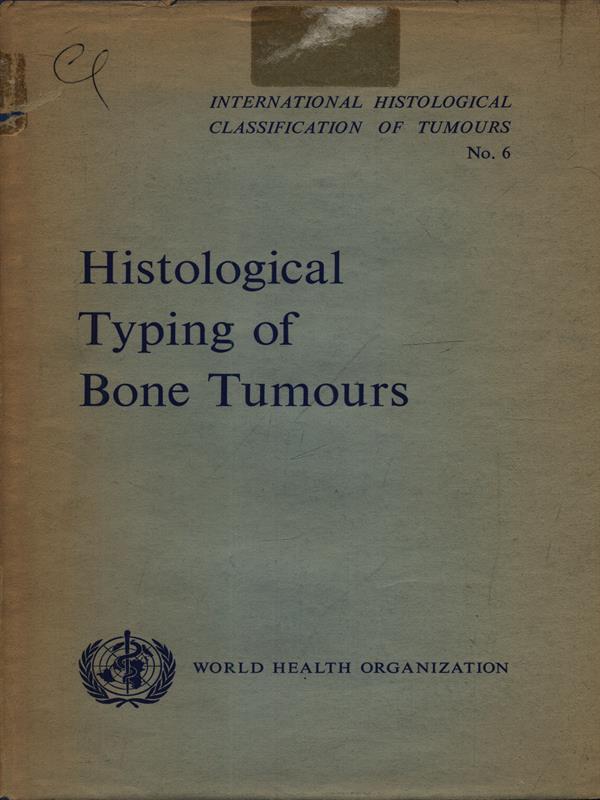 Cl

INTERNATIONAL HISTOLOGICAL CLASSIFICATION OF TUMOURS
No. 6

Histological Typing of Bone Tumours

WORLD HEALTH ORGANIZATION